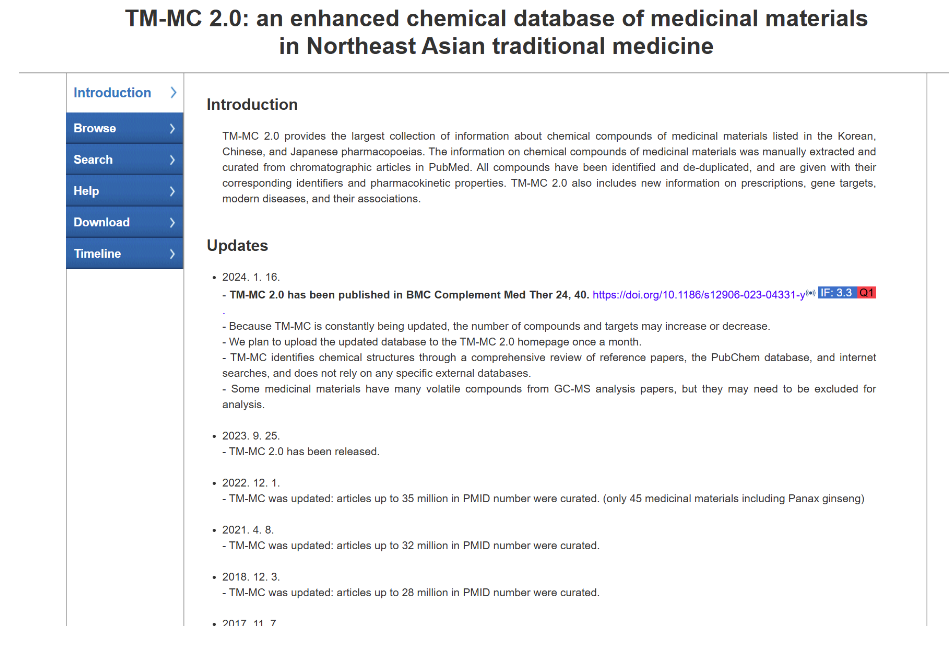 TM-MC 2.0: an enhanced chemical database of medicinal materials in Northeast Asian traditional medicine

Introduction
Browse
Search
Help
Download
Timeline

Introduction

TM-MC 2.0 provides the largest collection of information about chemical compounds of medicinal materials listed in the Korean, Chinese, and Japanese pharmacopoeias. The information on chemical compounds of medicinal materials was manually extracted and curated from chromatographic articles in PubMed. All compounds have been identified and de-duplicated, and are given with their corresponding identifiers and pharmacokinetic properties. TM-MC 2.0 also includes new information on prescriptions, gene targets, modern diseases, and their associations.

Updates

• 2024. 1. 16.
- TM-MC 2.0 has been published in BMC Complement Med Ther 24, 40. https://doi.org/10.1186/s12906-023-04331-y IF: 3.3 Q1
.
- Because TM-MC is constantly being updated, the number of compounds and targets may increase or decrease.
- We plan to upload the updated database to the TM-MC 2.0 homepage once a month.
- TM-MC identifies chemical structures through a comprehensive review of reference papers, the PubChem database, and internet searches, and does not rely on any specific external databases.
- Some medicinal materials have many volatile compounds from GC-MS analysis papers, but they may need to be excluded for analysis.

• 2023. 9. 25.
- TM-MC 2.0 has been released.

• 2022. 12. 1.
- TM-MC was updated: articles up to 35 million in PMID number were curated. (only 45 medicinal materials including Panax ginseng)

• 2021. 4. 8.
- TM-MC was updated: articles up to 32 million in PMID number were curated.

• 2018. 12. 3.
- TM-MC was updated: articles up to 28 million in PMID number were curated.

• 2017. 11. 7.